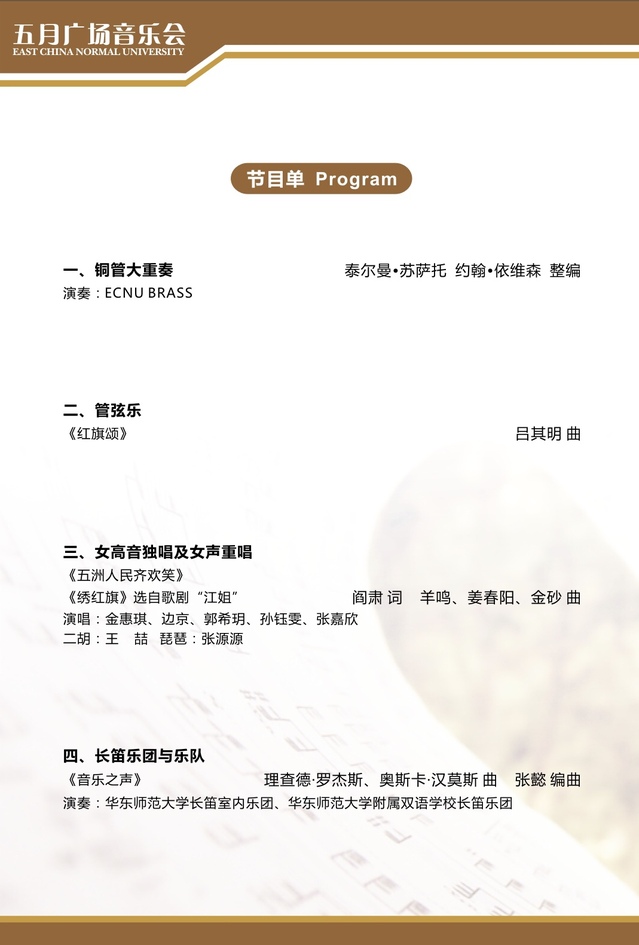 五月广场音乐会
EAST CHINA NORMAL UNIVERSITY

节目单 Program

一、铜管大重奏 泰尔曼•苏萨托 约翰•依维森 整编
演奏：ECNU BRASS

二、管弦乐
《红旗颂》 吕其明 曲

三、女高音独唱及女声重唱
《五洲人民齐欢笑》
《绣红旗》选自歌剧“江姐” 阎肃 词 羊鸣、姜春阳、金砂 曲
演唱：金惠琪、边京、郭希玥、孙钰雯、张嘉欣
二胡：王 喆 琵琶：张源源

四、长笛乐团与乐队
《音乐之声》 理查德·罗杰斯、奥斯卡·汉莫斯 曲 张懿 编曲
演奏：华东师范大学长笛室内乐团、华东师范大学附属双语学校长笛乐团